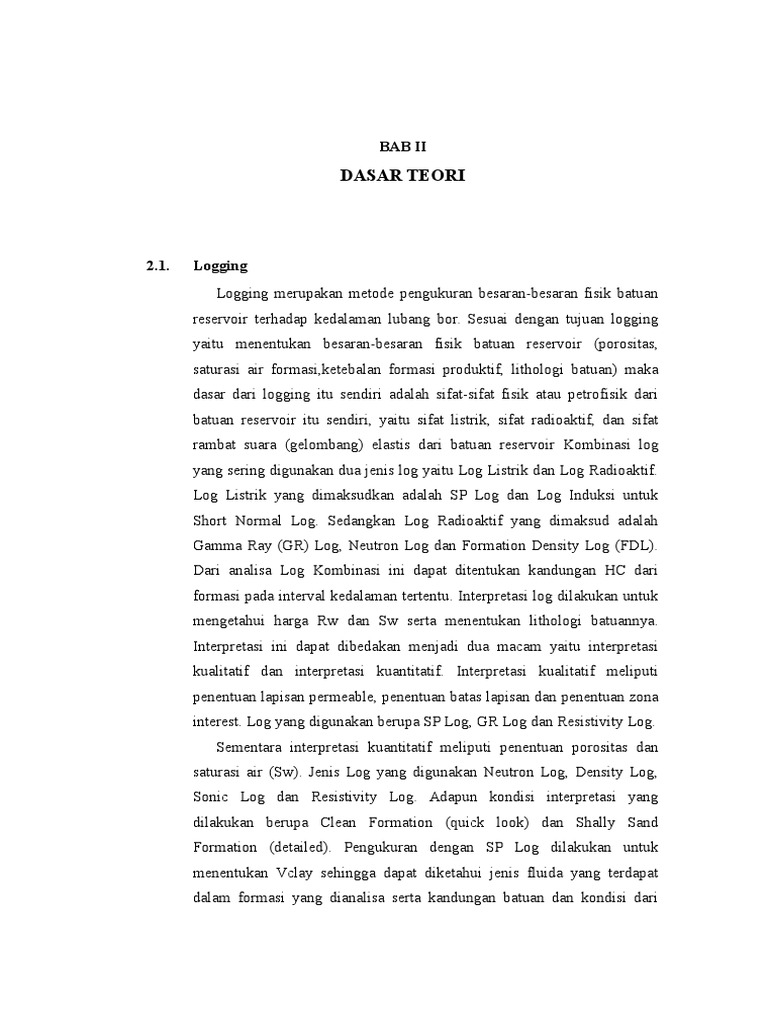 BAB II

DASAR TEORI

2.1. Logging

Logging merupakan metode pengukuran besaran-besaran fisik batuan reservoir terhadap kedalaman lubang bor. Sesuai dengan tujuan logging yaitu menentukan besaran-besaran fisik batuan reservoir (porositas, saturasi air formasi,ketebalan formasi produktif, lithologi batuan) maka dasar dari logging itu sendiri adalah sifat-sifat fisik atau petrofisik dari batuan reservoir itu sendiri, yaitu sifat listrik, sifat radioaktif, dan sifat rambat suara (gelombang) elastis dari batuan reservoir Kombinasi log yang sering digunakan dua jenis log yaitu Log Listrik dan Log Radioaktif. Log Listrik yang dimaksudkan adalah SP Log dan Log Induksi untuk Short Normal Log. Sedangkan Log Radioaktif yang dimaksud adalah Gamma Ray (GR) Log, Neutron Log dan Formation Density Log (FDL). Dari analisa Log Kombinasi ini dapat ditentukan kandungan HC dari formasi pada interval kedalaman tertentu. Interpretasi log dilakukan untuk mengetahui harga Rw dan Sw serta menentukan lithologi batuannya. Interpretasi ini dapat dibedakan menjadi dua macam yaitu interpretasi kualitatif dan interpretasi kuantitatif. Interpretasi kualitatif meliputi penentuan lapisan permeable, penentuan batas lapisan dan penentuan zona interest. Log yang digunakan berupa SP Log, GR Log dan Resistivity Log.

Sementara interpretasi kuantitatif meliputi penentuan porositas dan saturasi air (Sw). Jenis Log yang digunakan Neutron Log, Density Log, Sonic Log dan Resistivity Log. Adapun kondisi interpretasi yang dilakukan berupa Clean Formation (quick look) dan Shally Sand Formation (detailed). Pengukuran dengan SP Log dilakukan untuk menentukan Vclay sehingga dapat diketahui jenis fluida yang terdapat dalam formasi yang dianalisa serta kandungan batuan dan kondisi dari